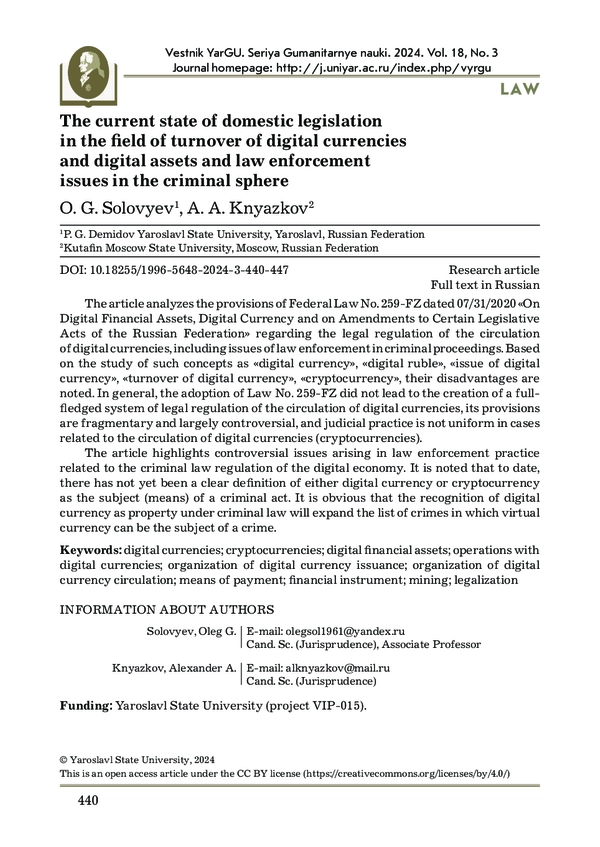 Vestnik YarGU. Seriya Gumanitarnye nauki. 2024. Vol. 18, No. 3
Journal homepage: http://j.uniyar.ac.ru/index.php/vyrgu

LAW

The current state of domestic legislation in the field of turnover of digital currencies and digital assets and law enforcement issues in the criminal sphere

O. G. Solovyev$^1$, A. A. Knyazkov$^2$

$^1$P. G. Demidov Yaroslavl State University, Yaroslavl, Russian Federation
$^2$Kutafin Moscow State University, Moscow, Russian Federation

DOI: 10.18255/1996-5648-2024-3-440-447

Research article
Full text in Russian

The article analyzes the provisions of Federal Law No. 259-FZ dated 07/31/2020 «On Digital Financial Assets, Digital Currency and on Amendments to Certain Legislative Acts of the Russian Federation» regarding the legal regulation of the circulation of digital currencies, including issues of law enforcement in criminal proceedings. Based on the study of such concepts as «digital currency», «digital ruble», «issue of digital currency», «turnover of digital currency», «cryptocurrency», their disadvantages are noted. In general, the adoption of Law No. 259-FZ did not lead to the creation of a full-fledged system of legal regulation of the circulation of digital currencies, its provisions are fragmentary and largely controversial, and judicial practice is not uniform in cases related to the circulation of digital currencies (cryptocurrencies).

The article highlights controversial issues arising in law enforcement practice related to the criminal law regulation of the digital economy. It is noted that to date, there has not yet been a clear definition of either digital currency or cryptocurrency as the subject (means) of a criminal act. It is obvious that the recognition of digital currency as property under criminal law will expand the list of crimes in which virtual currency can be the subject of a crime.

Keywords: digital currencies; cryptocurrencies; digital financial assets; operations with digital currencies; organization of digital currency issuance; organization of digital currency circulation; means of payment; financial instrument; mining; legalization

INFORMATION ABOUT AUTHORS

Solovyev, Oleg G. | E-mail: olegsol1961@yandex.ru
Cand. Sc. (Jurisprudence), Associate Professor

Knyazkov, Alexander A. | E-mail: alknyazkov@mail.ru
Cand. Sc. (Jurisprudence)

Funding: Yaroslavl State University (project VIP-015).

© Yaroslavl State University, 2024
This is an open access article under the CC BY license (https://creativecommons.org/licenses/by/4.0/)

440